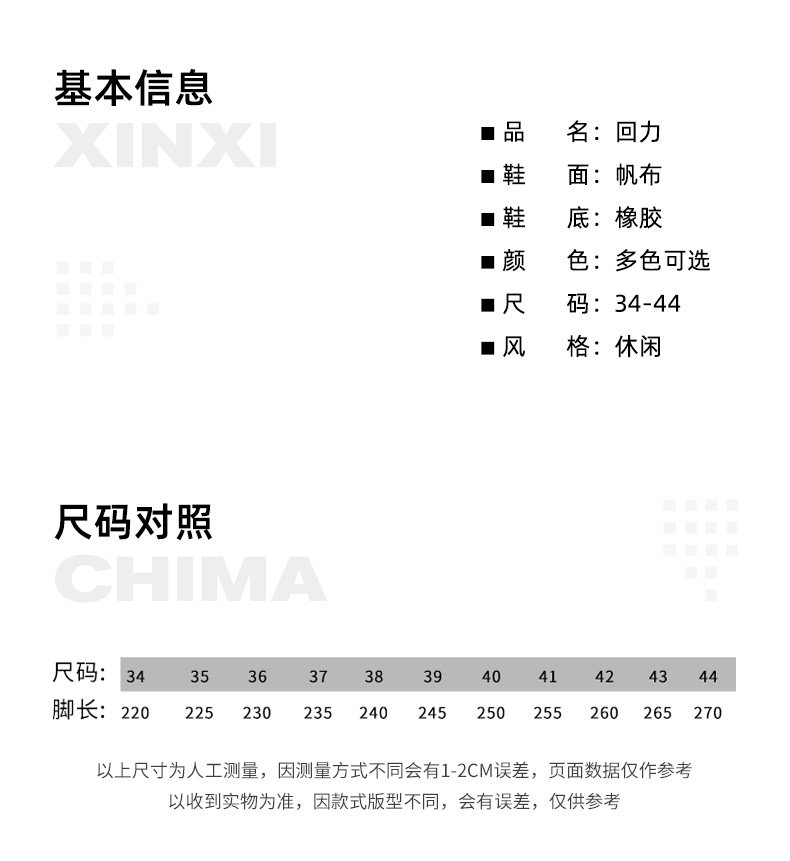 基本信息

XINXI

■ 品　名：回力
■ 鞋　面：帆布
■ 鞋　底：橡胶
■ 颜　色：多色可选
■ 尺　码：34-44
■ 风　格：休闲

尺码对照

CHIMA

| 尺码: | 34 | 35 | 36 | 37 | 38 | 39 | 40 | 41 | 42 | 43 | 44 |
|---|---|---|---|---|---|---|---|---|---|---|---|
| 脚长: | 220 | 225 | 230 | 235 | 240 | 245 | 250 | 255 | 260 | 265 | 270 |

以上尺寸为人工测量，因测量方式不同会有1-2CM误差，页面数据仅作参考
以收到实物为准，因款式版型不同，会有误差，仅供参考